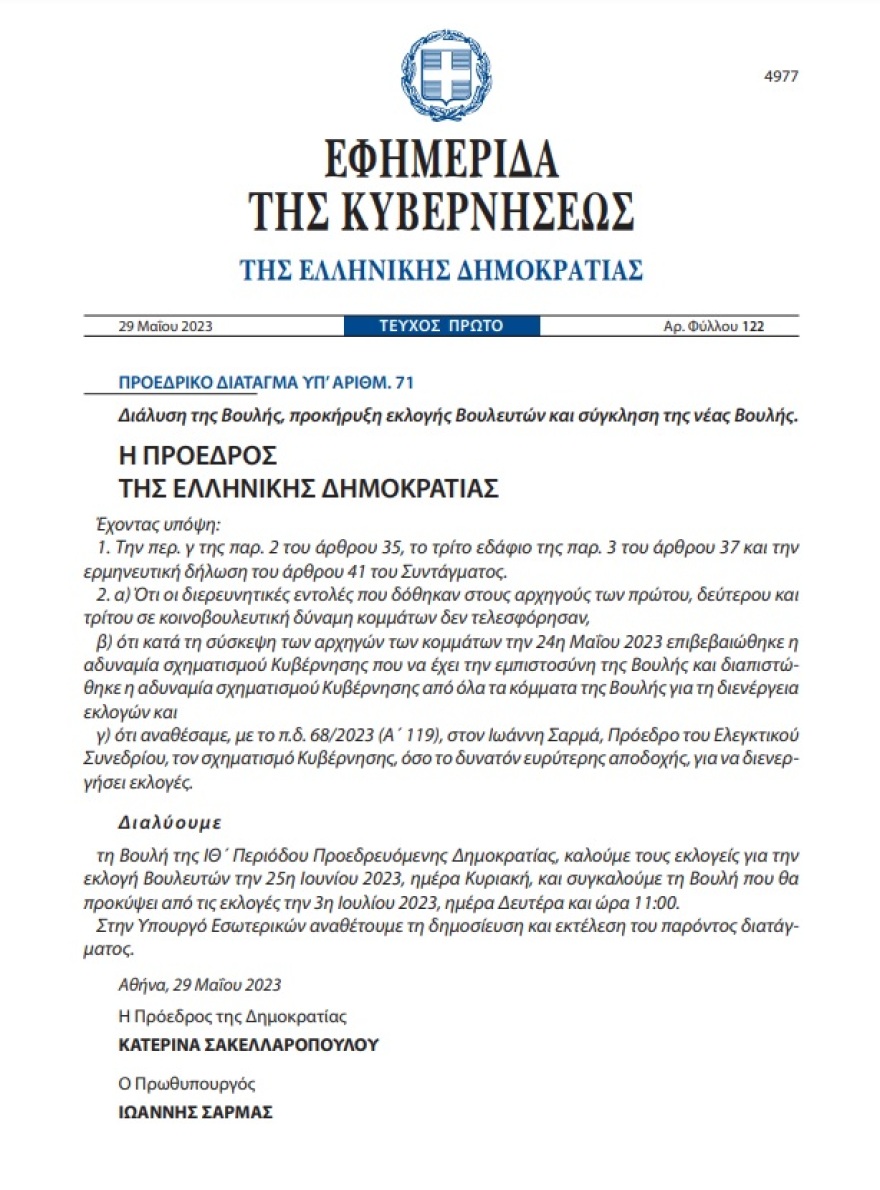 4977

ΕΦΗΜΕΡΙΔΑ
ΤΗΣ ΚΥΒΕΡΝΗΣΕΩΣ

ΤΗΣ ΕΛΛΗΝΙΚΗΣ ΔΗΜΟΚΡΑΤΙΑΣ

29 Μαΐου 2023 ΤΕΥΧΟΣ ΠΡΩΤΟ Αρ. Φύλλου 122

ΠΡΟΕΔΡΙΚΟ ΔΙΑΤΑΓΜΑ ΥΠ' ΑΡΙΘΜ. 71

Διάλυση της Βουλής, προκήρυξη εκλογής Βουλευτών και σύγκληση της νέας Βουλής.

Η ΠΡΟΕΔΡΟΣ
ΤΗΣ ΕΛΛΗΝΙΚΗΣ ΔΗΜΟΚΡΑΤΙΑΣ

Έχοντας υπόψη:

1. Την περ. γ της παρ. 2 του άρθρου 35, το τρίτο εδάφιο της παρ. 3 του άρθρου 37 και την ερμηνευτική δήλωση του άρθρου 41 του Συντάγματος.

2. α) Ότι οι διερευνητικές εντολές που δόθηκαν στους αρχηγούς των πρώτου, δεύτερου και τρίτου σε κοινοβουλευτική δύναμη κομμάτων δεν τελεσφόρησαν,

β) ότι κατά τη σύσκεψη των αρχηγών των κομμάτων την 24η Μαΐου 2023 επιβεβαιώθηκε η αδυναμία σχηματισμού Κυβέρνησης που να έχει την εμπιστοσύνη της Βουλής και διαπιστώθηκε η αδυναμία σχηματισμού Κυβέρνησης από όλα τα κόμματα της Βουλής για τη διενέργεια εκλογών και

γ) ότι αναθέσαμε, με το π.δ. 68/2023 (Α΄ 119), στον Ιωάννη Σαρμά, Πρόεδρο του Ελεγκτικού Συνεδρίου, τον σχηματισμό Κυβέρνησης, όσο το δυνατόν ευρύτερης αποδοχής, για να διενεργήσει εκλογές.

Διαλύουμε

τη Βουλή της ΙΘ΄ Περιόδου Προεδρευόμενης Δημοκρατίας, καλούμε τους εκλογείς για την εκλογή Βουλευτών την 25η Ιουνίου 2023, ημέρα Κυριακή, και συγκαλούμε τη Βουλή που θα προκύψει από τις εκλογές την 3η Ιουλίου 2023, ημέρα Δευτέρα και ώρα 11:00.

Στην Υπουργό Εσωτερικών αναθέτουμε τη δημοσίευση και εκτέλεση του παρόντος διατάγματος.

Αθήνα, 29 Μαΐου 2023

Η Πρόεδρος της Δημοκρατίας

ΚΑΤΕΡΙΝΑ ΣΑΚΕΛΛΑΡΟΠΟΥΛΟΥ

Ο Πρωθυπουργός

ΙΩΑΝΝΗΣ ΣΑΡΜΑΣ